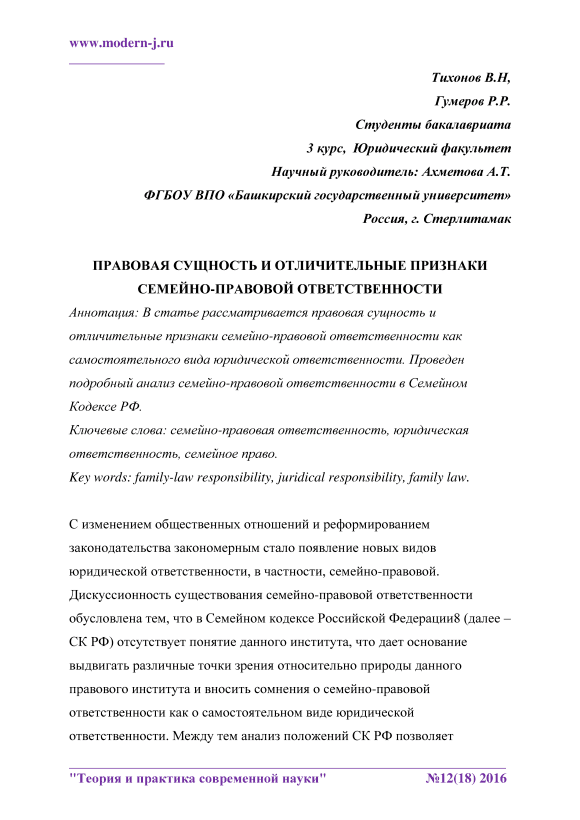 www.modern-j.ru

Тихонов В.Н,
Гумеров Р.Р.
Студенты бакалавриата
3 курс, Юридический факультет
Научный руководитель: Ахметова А.Т.
ФГБОУ ВПО «Башкирский государственный университет»
Россия, г. Стерлитамак

ПРАВОВАЯ СУЩНОСТЬ И ОТЛИЧИТЕЛЬНЫЕ ПРИЗНАКИ СЕМЕЙНО-ПРАВОВОЙ ОТВЕТСТВЕННОСТИ

Аннотация: В статье рассматривается правовая сущность и отличительные признаки семейно-правовой ответственности как самостоятельного вида юридической ответственности. Проведен подробный анализ семейно-правовой ответственности в Семейном Кодексе РФ.

Ключевые слова: семейно-правовая ответственность, юридическая ответственность, семейное право.

Key words: family-law responsibility, juridical responsibility, family law.

С изменением общественных отношений и реформированием законодательства закономерным стало появление новых видов юридической ответственности, в частности, семейно-правовой. Дискуссионность существования семейно-правовой ответственности обусловлена тем, что в Семейном кодексе Российской Федерации8 (далее – СК РФ) отсутствует понятие данного института, что дает основание выдвигать различные точки зрения относительно природы данного правового института и вносить сомнения о семейно-правовой ответственности как о самостоятельном виде юридической ответственности. Между тем анализ положений СК РФ позволяет

"Теория и практика современной науки" №12(18) 2016